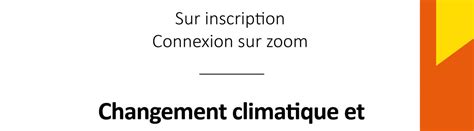 Sur inscription
Connexion sur zoom

Changement climatique et